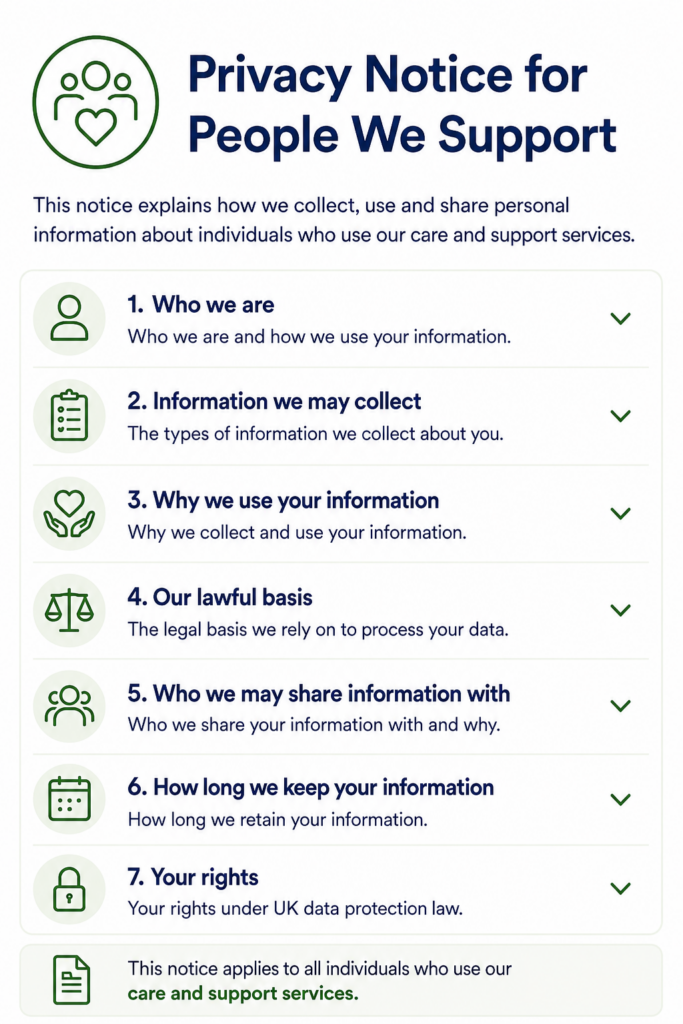 Privacy Notice for People We Support

This notice explains how we collect, use and share personal information about individuals who use our care and support services.

1. Who we are
Who we are and how we use your information.

2. Information we may collect
The types of information we collect about you.

3. Why we use your information
Why we collect and use your information.

4. Our lawful basis
The legal basis we rely on to process your data.

5. Who we may share information with
Who we share your information with and why.

6. How long we keep your information
How long we retain your information.

7. Your rights
Your rights under UK data protection law.

This notice applies to all individuals who use our care and support services.